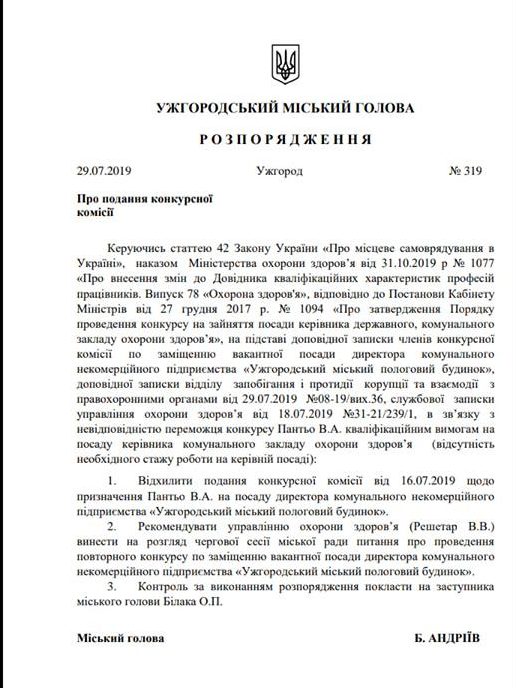 УЖГОРОДСЬКИЙ МІСЬКИЙ ГОЛОВА

РОЗПОРЯДЖЕННЯ

29.07.2019 Ужгород № 319

Про подання конкурсної комісії

Керуючись статтею 42 Закону України «Про місцеве самоврядування в Україні», наказом Міністерства охорони здоров'я від 31.10.2019 р № 1077 «Про внесення змін до Довідника кваліфікаційних характеристик професій працівників. Випуск 78 «Охорона здоров'я», відповідно до Постанови Кабінету Міністрів від 27 грудня 2017 р. № 1094 «Про затвердження Порядку проведення конкурсу на зайняття посади керівника державного, комунального закладу охорони здоров'я», на підставі доповідної записки членів конкурсної комісії по заміщенню вакантної посади директора комунального некомерційного підприємства «Ужгородський міський пологовий будинок», доповідної записки відділу запобігання і протидії корупції та взаємодії з правоохоронними органами від 29.07.2019 №08-19/вих.36, службової записки управління охорони здоров'я від 18.07.2019 №31-21/239/1, в зв'язку з невідповідністю переможця конкурсу Пантьо В.А. кваліфікаційним вимогам на посаду керівника комунального закладу охорони здоров'я (відсутність необхідного стажу роботи на керівній посаді):

1. Відхилити подання конкурсної комісії від 16.07.2019 щодо призначення Пантьо В.А. на посаду директора комунального некомерційного підприємства «Ужгородський міський пологовий будинок».

2. Рекомендувати управлінню охорони здоров'я (Решетар В.В.) винести на розгляд чергової сесії міської ради питання про проведення повторного конкурсу по заміщенню вакантної посади директора комунального некомерційного підприємства «Ужгородський міський пологовий будинок».

3. Контроль за виконанням розпорядження покласти на заступника міського голови Білака О.П.

Міський голова Б. АНДРІЇВ